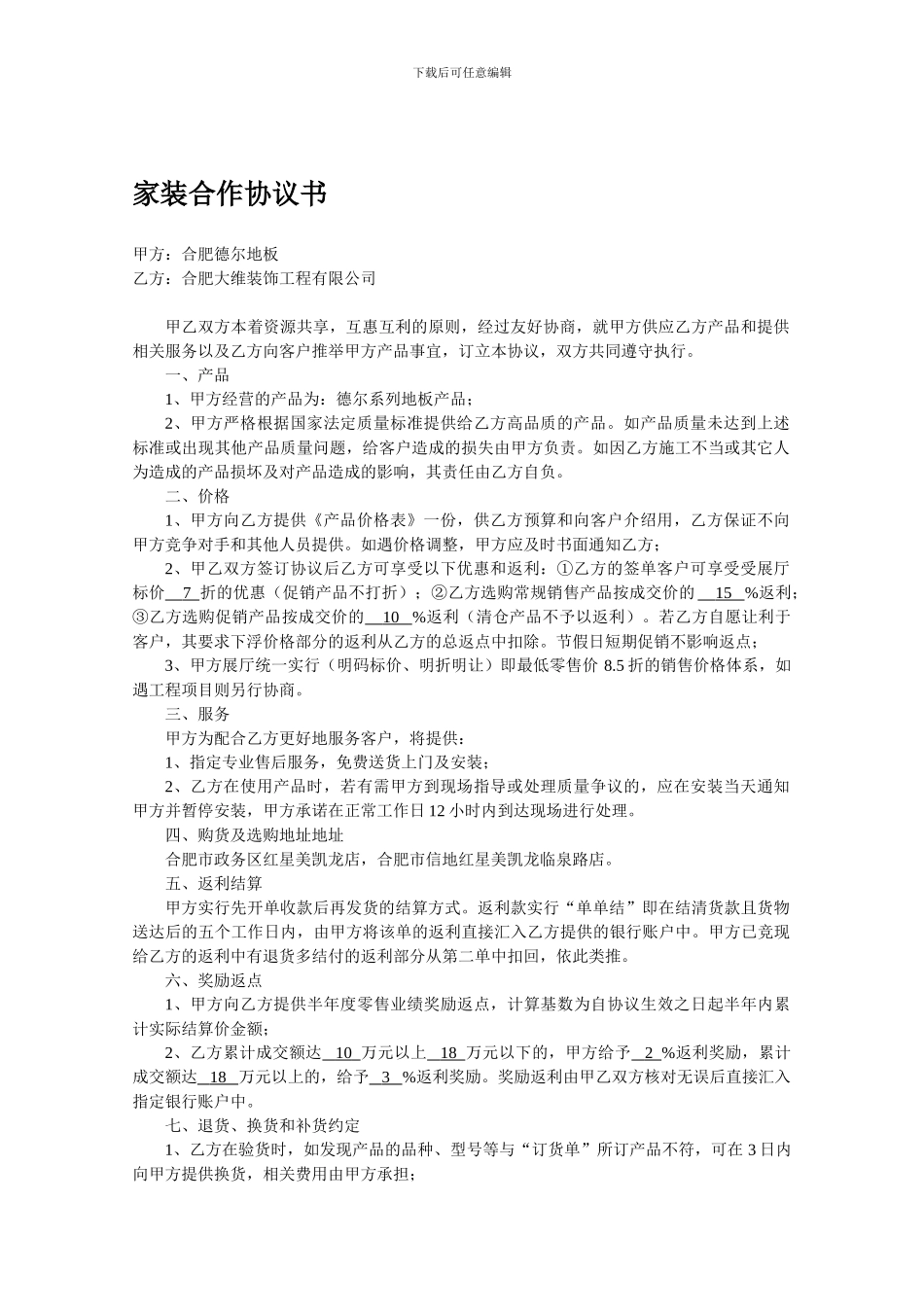 下载后可任意编辑

家装合作协议书

甲方：合肥德尔地板
乙方：合肥大维装饰工程有限公司

甲乙双方本着资源共享，互惠互利的原则，经过友好协商，就甲方供应乙方产品和提供相关服务以及乙方向客户推举甲方产品事宜，订立本协议，双方共同遵守执行。

一、产品

1、甲方经营的产品为：德尔系列地板产品；

2、甲方严格根据国家法定质量标准提供给乙方高品质的产品。如产品质量未达到上述标准或出现其他产品质量问题，给客户造成的损失由甲方负责。如因乙方施工不当或其它人为造成的产品损坏及对产品造成的影响，其责任由乙方自负。

二、价格

1、甲方向乙方提供《产品价格表》一份，供乙方预算和向客户介绍用，乙方保证不向甲方竞争对手和其他人员提供。如遇价格调整，甲方应及时书面通知乙方；

2、甲乙双方签订协议后乙方可享受以下优惠和返利：①乙方的签单客户可享受受展厅标价 7 折的优惠（促销产品不打折）；②乙方选购常规销售产品按成交价的 15 %返利；③乙方选购促销产品按成交价的 10 %返利（清仓产品不予以返利）。若乙方自愿让利于客户，其要求下浮价格部分的返利从乙方的总返点中扣除。节假日短期促销不影响返点；

3、甲方展厅统一实行（明码标价、明折明让）即最低零售价 8.5 折的销售价格体系，如遇工程项目则另行协商。

三、服务

甲方为配合乙方更好地服务客户，将提供：

1、指定专业售后服务，免费送货上门及安装；

2、乙方在使用产品时，若有需甲方到现场指导或处理质量争议的，应在安装当天通知甲方并暂停安装，甲方承诺在正常工作日 12 小时内到达现场进行处理。

四、购货及选购地址地址

合肥市政务区红星美凯龙店，合肥市信地红星美凯龙临泉路店。

五、返利结算

甲方实行先开单收款后再发货的结算方式。返利款实行“单单结”即在结清货款且货物送达后的五个工作日内，由甲方将该单的返利直接汇入乙方提供的银行账户中。甲方已竞现给乙方的返利中有退货多结付的返利部分从第二单中扣回，依此类推。

六、奖励返点

1、甲方向乙方提供半年度零售业绩奖励返点，计算基数为自协议生效之日起半年内累计实际结算价金额；

2、乙方累计成交额达 10 万元以上 18 万元以下的，甲方给予 2 %返利奖励，累计成交额达 18 万元以上的，给予 3 %返利奖励。奖励返利由甲乙双方核对无误后直接汇入指定银行账户中。

七、退货、换货和补货约定

1、乙方在验货时，如发现产品的品种、型号等与“订货单”所订产品不符，可在 3 日内向甲方提供换货，相关费用由甲方承担；